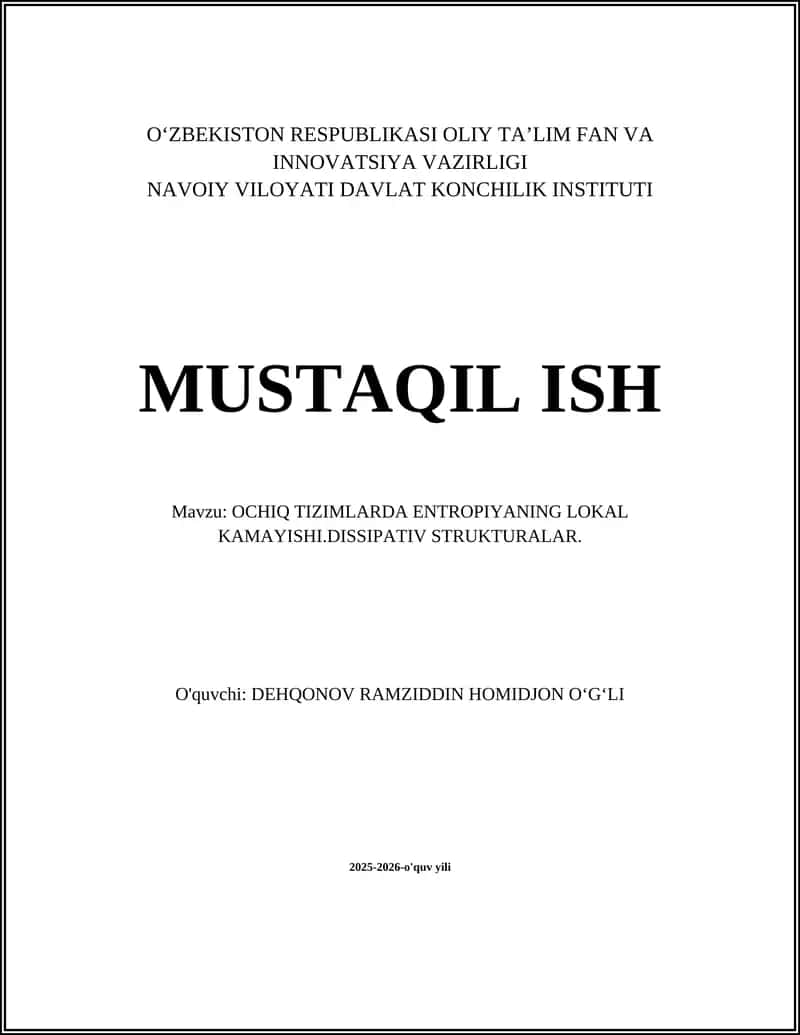 O‘ZBEKISTON RESPUBLIKASI OLIY TA’LIM FAN VA INNOVATSIYA VAZIRLIGI
NAVOIY VILOYATI DAVLAT KONCHILIK INSTITUTI

MUSTAQIL ISH

Mavzu: OCHIQ TIZIMLARDA ENTROPIYANING LOKAL KAMAYISHI.DISSIPATIV STRUKTURALAR.

O'quvchi: DEHQONOV RAMZIDDIN HOMIDJON O‘G‘LI

2025-2026-o'quv yili